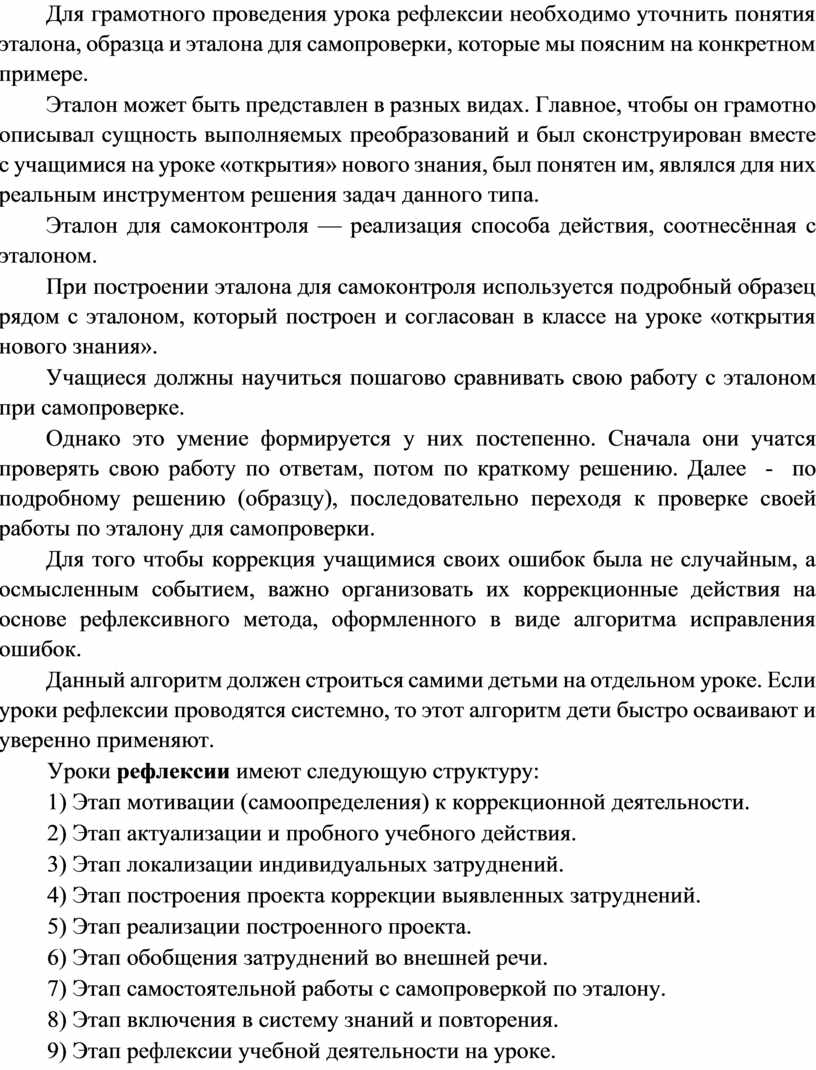 Для грамотного проведения урока рефлексии необходимо уточнить понятия эталона, образца и эталона для самопроверки, которые мы поясним на конкретном примере.

Эталон может быть представлен в разных видах. Главное, чтобы он грамотно описывал сущность выполняемых преобразований и был сконструирован вместе с учащимися на уроке «открытия» нового знания, был понятен им, являлся для них реальным инструментом решения задач данного типа.

Эталон для самоконтроля — реализация способа действия, соотнесённая с эталоном.

При построении эталона для самоконтроля используется подробный образец рядом с эталоном, который построен и согласован в классе на уроке «открытия нового знания».

Учащиеся должны научиться пошагово сравнивать свою работу с эталоном при самопроверке.

Однако это умение формируется у них постепенно. Сначала они учатся проверять свою работу по ответам, потом по краткому решению. Далее - по подробному решению (образцу), последовательно переходя к проверке своей работы по эталону для самопроверки.

Для того чтобы коррекция учащимися своих ошибок была не случайным, а осмысленным событием, важно организовать их коррекционные действия на основе рефлексивного метода, оформленного в виде алгоритма исправления ошибок.

Данный алгоритм должен строиться самими детьми на отдельном уроке. Если уроки рефлексии проводятся системно, то этот алгоритм дети быстро осваивают и уверенно применяют.

Уроки рефлексии имеют следующую структуру:
1) Этап мотивации (самоопределения) к коррекционной деятельности.
2) Этап актуализации и пробного учебного действия.
3) Этап локализации индивидуальных затруднений.
4) Этап построения проекта коррекции выявленных затруднений.
5) Этап реализации построенного проекта.
6) Этап обобщения затруднений во внешней речи.
7) Этап самостоятельной работы с самопроверкой по эталону.
8) Этап включения в систему знаний и повторения.
9) Этап рефлексии учебной деятельности на уроке.